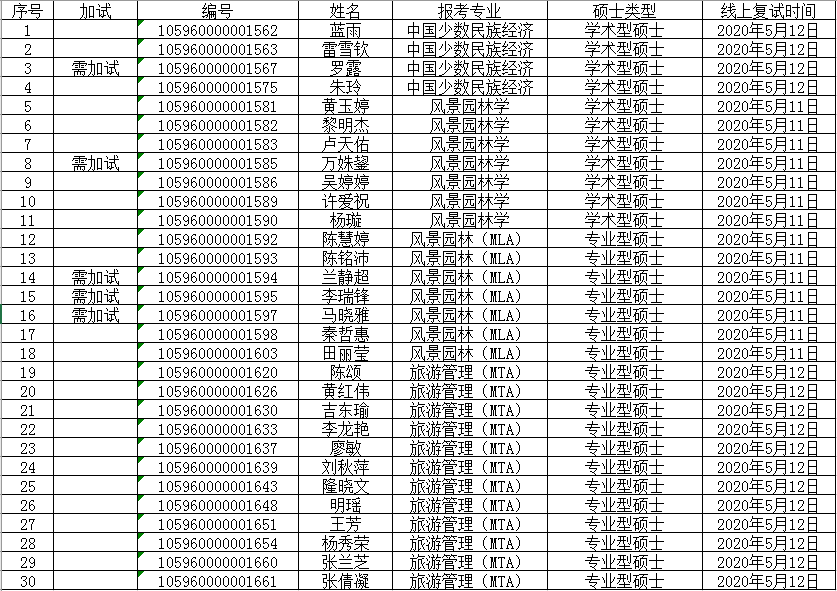 | 序号 | 加试 | 编号 | 姓名 | 报考专业 | 硕士类型 | 线上复试时间 |
|---|---|---|---|---|---|---|
| 1 | | 105960000001562 | 蓝雨 | 中国少数民族经济 | 学术型硕士 | 2020年5月12日 |
| 2 | | 105960000001563 | 雷雪钦 | 中国少数民族经济 | 学术型硕士 | 2020年5月12日 |
| 3 | 需加试 | 105960000001567 | 罗露 | 中国少数民族经济 | 学术型硕士 | 2020年5月12日 |
| 4 | | 105960000001575 | 朱玲 | 中国少数民族经济 | 学术型硕士 | 2020年5月12日 |
| 5 | | 105960000001581 | 黄玉婷 | 风景园林学 | 学术型硕士 | 2020年5月11日 |
| 6 | | 105960000001582 | 黎明杰 | 风景园林学 | 学术型硕士 | 2020年5月11日 |
| 7 | | 105960000001583 | 卢天佑 | 风景园林学 | 学术型硕士 | 2020年5月11日 |
| 8 | 需加试 | 105960000001585 | 万姝鋆 | 风景园林学 | 学术型硕士 | 2020年5月11日 |
| 9 | | 105960000001586 | 吴婷婷 | 风景园林学 | 学术型硕士 | 2020年5月11日 |
| 10 | | 105960000001589 | 许爱祝 | 风景园林学 | 学术型硕士 | 2020年5月11日 |
| 11 | | 105960000001590 | 杨璇 | 风景园林学 | 学术型硕士 | 2020年5月11日 |
| 12 | | 105960000001592 | 陈慧婷 | 风景园林（MLA） | 专业型硕士 | 2020年5月11日 |
| 13 | | 105960000001593 | 陈铭沛 | 风景园林（MLA） | 专业型硕士 | 2020年5月11日 |
| 14 | 需加试 | 105960000001594 | 兰静超 | 风景园林（MLA） | 专业型硕士 | 2020年5月11日 |
| 15 | 需加试 | 105960000001595 | 李瑞锋 | 风景园林（MLA） | 专业型硕士 | 2020年5月11日 |
| 16 | 需加试 | 105960000001597 | 马晓雅 | 风景园林（MLA） | 专业型硕士 | 2020年5月11日 |
| 17 | | 105960000001598 | 秦哲惠 | 风景园林（MLA） | 专业型硕士 | 2020年5月11日 |
| 18 | | 105960000001603 | 田丽莹 | 风景园林（MLA） | 专业型硕士 | 2020年5月11日 |
| 19 | | 105960000001620 | 陈颂 | 旅游管理（MTA） | 专业型硕士 | 2020年5月12日 |
| 20 | | 105960000001626 | 黄红伟 | 旅游管理（MTA） | 专业型硕士 | 2020年5月12日 |
| 21 | | 105960000001630 | 吉东瑜 | 旅游管理（MTA） | 专业型硕士 | 2020年5月12日 |
| 22 | | 105960000001633 | 李龙艳 | 旅游管理（MTA） | 专业型硕士 | 2020年5月12日 |
| 23 | | 105960000001637 | 廖敏 | 旅游管理（MTA） | 专业型硕士 | 2020年5月12日 |
| 24 | | 105960000001639 | 刘秋萍 | 旅游管理（MTA） | 专业型硕士 | 2020年5月12日 |
| 25 | | 105960000001643 | 隆晓文 | 旅游管理（MTA） | 专业型硕士 | 2020年5月12日 |
| 26 | | 105960000001648 | 明瑶 | 旅游管理（MTA） | 专业型硕士 | 2020年5月12日 |
| 27 | | 105960000001651 | 王芳 | 旅游管理（MTA） | 专业型硕士 | 2020年5月12日 |
| 28 | | 105960000001654 | 杨秀荣 | 旅游管理（MTA） | 专业型硕士 | 2020年5月12日 |
| 29 | | 105960000001660 | 张兰芝 | 旅游管理（MTA） | 专业型硕士 | 2020年5月12日 |
| 30 | | 105960000001661 | 张倩凝 | 旅游管理（MTA） | 专业型硕士 | 2020年5月12日 |